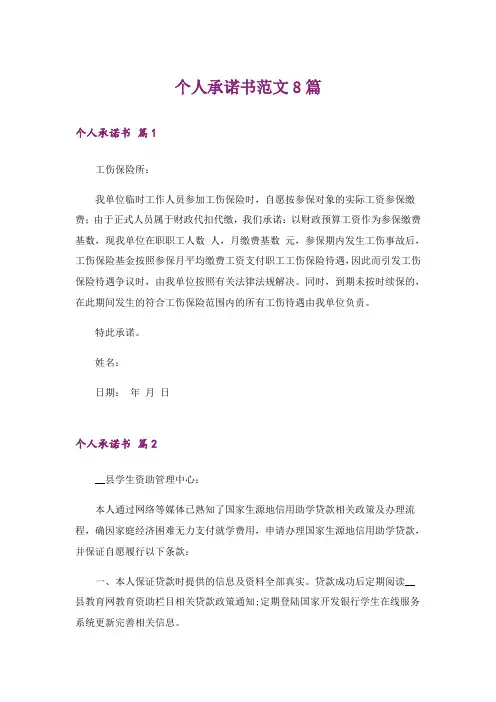 个人承诺书范文8篇

个人承诺书 篇1

工伤保险所：

我单位临时工作人员参加工伤保险时，自愿按参保对象的实际工资参保缴费；由于正式人员属于财政代扣代缴，我们承诺：以财政预算工资作为参保缴费基数，现我单位在职职工人数 人，月缴费基数 元，参保期内发生工伤事故后，工伤保险基金按照参保月平均缴费工资支付职工工伤保险待遇，因此而引发工伤保险待遇争议时，由我单位按照有关法律法规解决。同时，到期未按时续保的，在此期间发生的符合工伤保险范围内的所有工伤待遇由我单位负责。

特此承诺。

姓名：

日期： 年 月 日

个人承诺书 篇2

__县学生资助管理中心：

本人通过网络等媒体已熟知了国家生源地信用助学贷款相关政策及办理流程，确因家庭经济困难无力支付就学费用，申请办理国家生源地信用助学贷款，并保证自愿履行以下条款：

一、本人保证贷款时提供的信息及资料全部真实。贷款成功后定期阅读__县教育网教育资助栏目相关贷款政策通知;定期登陆国家开发银行学生在线服务系统更新完善相关信息。